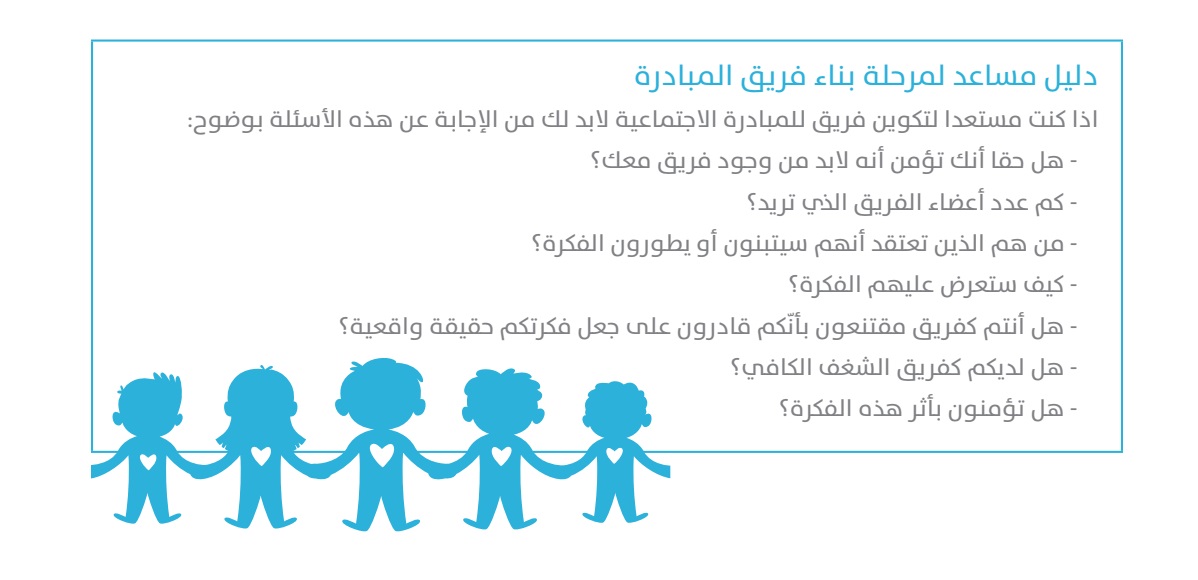 دليل مساعد لمرحلة بناء فريق المبادرة

اذا كنت مستعدا لتكوين فريق للمبادرة الاجتماعية لابد لك من الإجابة عن هذه الأسئلة بوضوح:

- هل حقا أنك تؤمن أنه لابد من وجود فريق معك؟
- كم عدد أعضاء الفريق الذي تريد؟
- من هم الذين تعتقد أنهم سيتبنون أو يطورون الفكرة؟
- كيف ستعرض عليهم الفكرة؟
- هل أنتم كفريق مقتنعون بأنّكم قادرون على جعل فكرتكم حقيقة واقعية؟
- هل لديكم كفريق الشغف الكافي؟
- هل تؤمنون بأثر هذه الفكرة؟